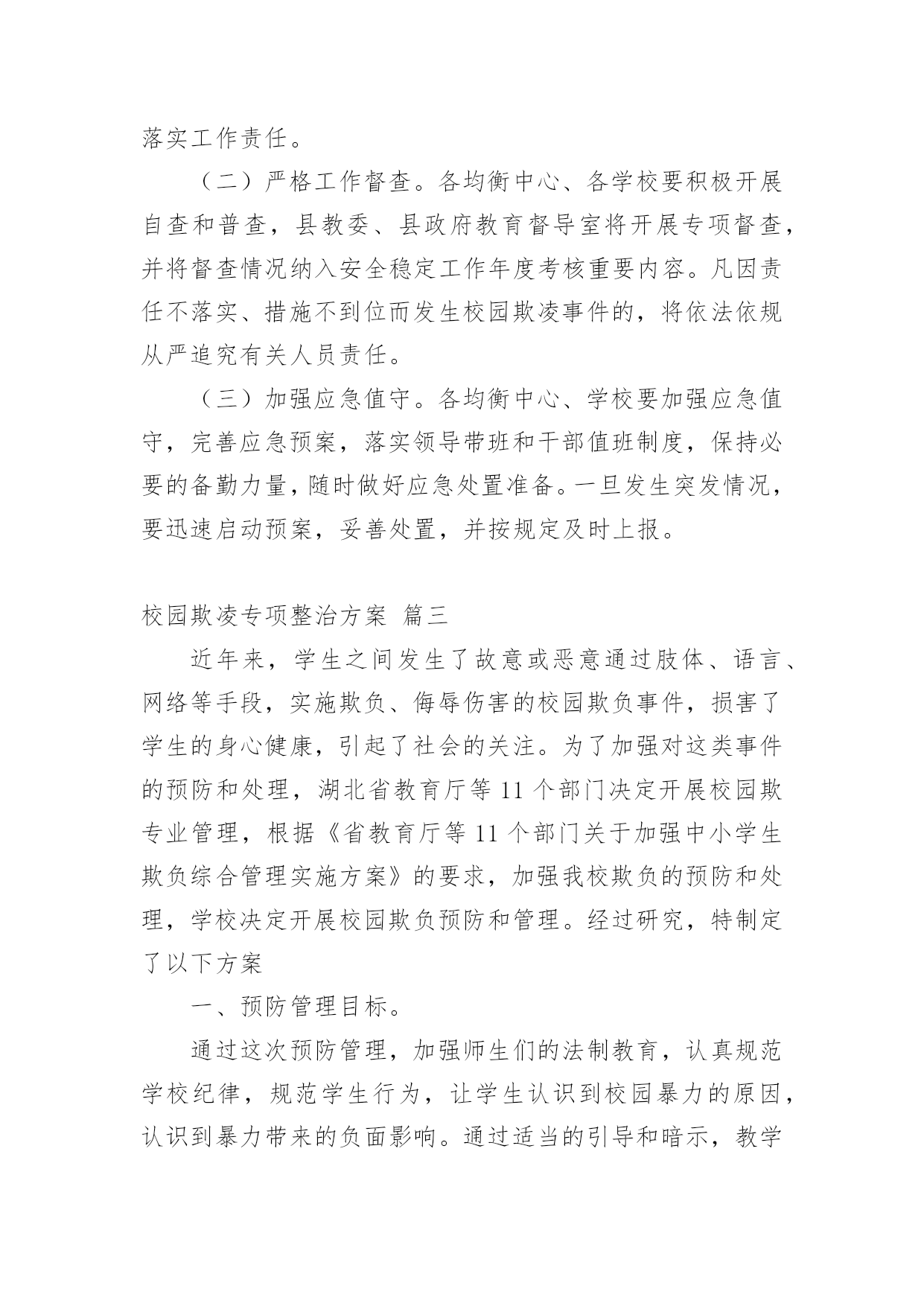 落实工作责任。

（二）严格工作督查。各均衡中心、各学校要积极开展自查和普查，县教委、县政府教育督导室将开展专项督查，并将督查情况纳入安全稳定工作年度考核重要内容。凡因责任不落实、措施不到位而发生校园欺凌事件的，将依法依规从严追究有关人员责任。

（三）加强应急值守。各均衡中心、学校要加强应急值守，完善应急预案，落实领导带班和干部值班制度，保持必要的备勤力量，随时做好应急处置准备。一旦发生突发情况，要迅速启动预案，妥善处置，并按规定及时上报。

校园欺凌专项整治方案 篇三

近年来，学生之间发生了故意或恶意通过肢体、语言、网络等手段，实施欺负、侮辱伤害的校园欺负事件，损害了学生的身心健康，引起了社会的关注。为了加强对这类事件的预防和处理，湖北省教育厅等 11 个部门决定开展校园欺专业管理，根据《省教育厅等 11 个部门关于加强中小学生欺负综合管理实施方案》的要求，加强我校欺负的预防和处理，学校决定开展校园欺负预防和管理。经过研究，特制定了以下方案

一、预防管理目标。

通过这次预防管理，加强师生们的法制教育，认真规范学校纪律，规范学生行为，让学生认识到校园暴力的原因，认识到暴力带来的负面影响。通过适当的引导和暗示，教学